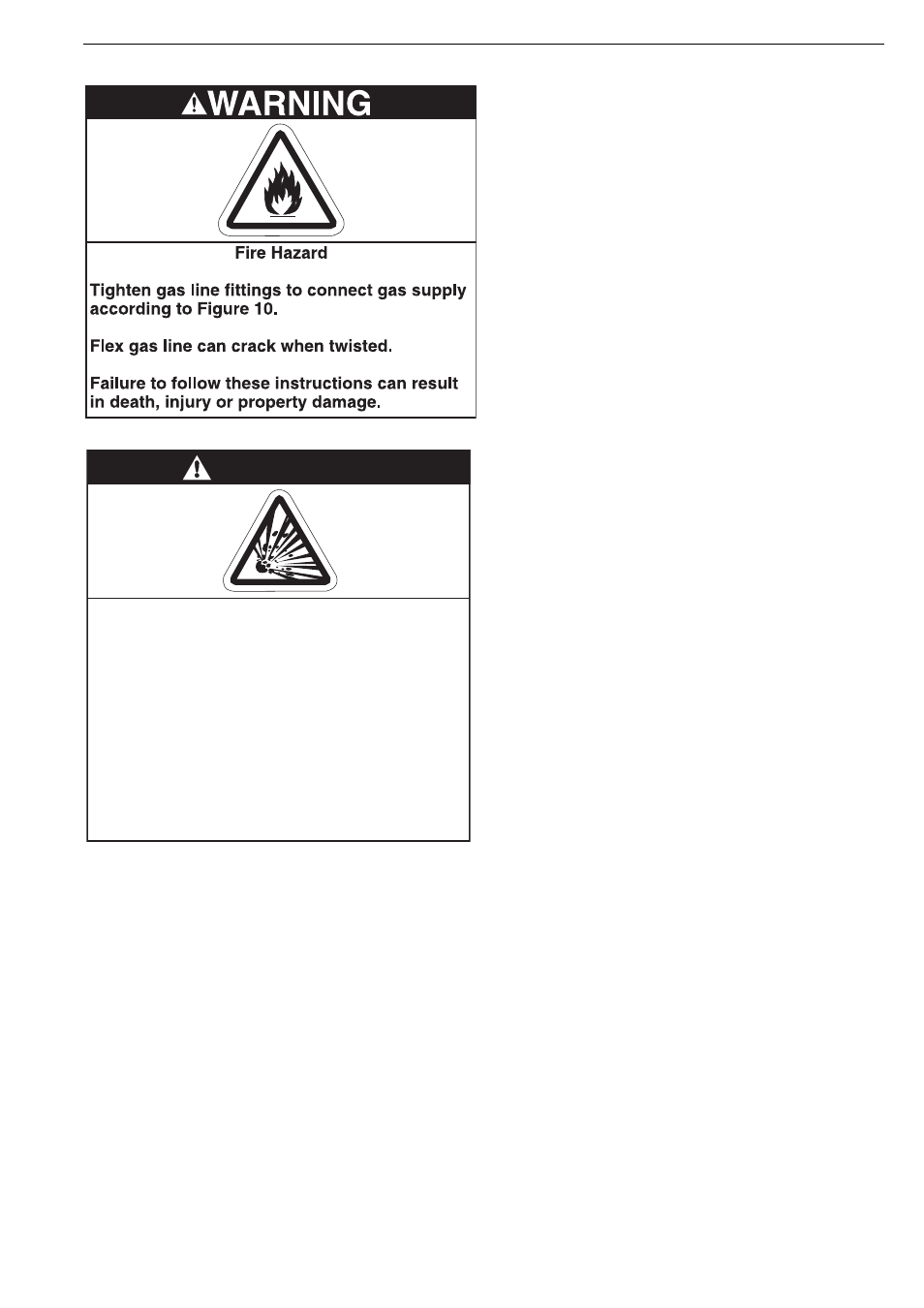 WARNING

Fire Hazard

Tighten gas line fittings to connect gas supply according to Figure 10.

Flex gas line can crack when twisted.

Failure to follow these instructions can result in death, injury or property damage.